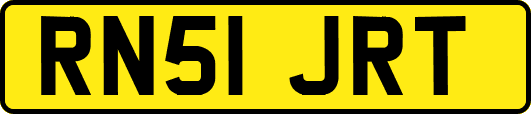 RN51 JRT